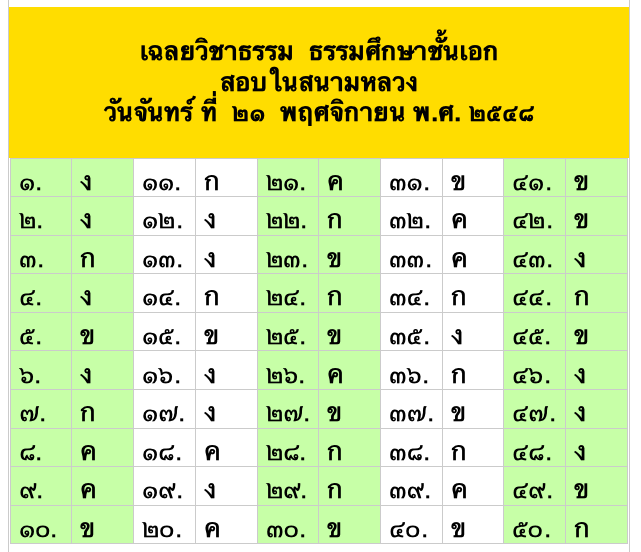 เฉลยวิชาธรรม ธรรมศึกษาชั้นเอก
สอบในสนามหลวง
วันจันทร์ ที่ ๒๑ พฤศจิกายน พ.ศ. ๒๕๔๘

| ๑. | ง | ๑๑. | ก | ๒๑. | ค | ๓๑. | ข | ๔๑. | ข |
|---|---|---|---|---|---|---|---|---|---|
| ๒. | ง | ๑๒. | ง | ๒๒. | ก | ๓๒. | ค | ๔๒. | ข |
| ๓. | ก | ๑๓. | ง | ๒๓. | ข | ๓๓. | ค | ๔๓. | ง |
| ๔. | ง | ๑๔. | ก | ๒๔. | ก | ๓๔. | ก | ๔๔. | ก |
| ๕. | ข | ๑๕. | ข | ๒๕. | ข | ๓๕. | ง | ๔๕. | ข |
| ๖. | ง | ๑๖. | ง | ๒๖. | ค | ๓๖. | ก | ๔๖. | ง |
| ๗. | ก | ๑๗. | ง | ๒๗. | ข | ๓๗. | ข | ๔๗. | ง |
| ๘. | ค | ๑๘. | ค | ๒๘. | ก | ๓๘. | ก | ๔๘. | ง |
| ๙. | ค | ๑๙. | ง | ๒๙. | ก | ๓๙. | ค | ๔๙. | ข |
| ๑๐. | ข | ๒๐. | ค | ๓๐. | ข | ๔๐. | ข | ๕๐. | ก |